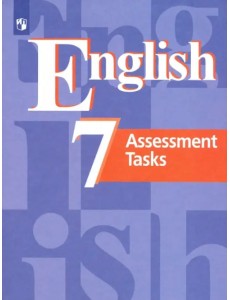 English

7

Assessment Tasks